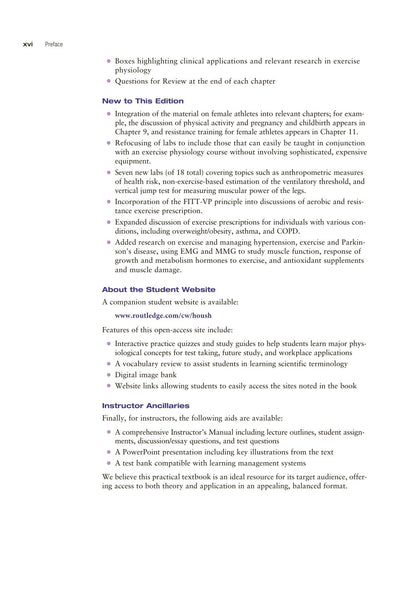 xvi Preface

• Boxes highlighting clinical applications and relevant research in exercise physiology
• Questions for Review at the end of each chapter

New to This Edition

• Integration of the material on female athletes into relevant chapters; for example, the discussion of physical activity and pregnancy and childbirth appears in Chapter 9, and resistance training for female athletes appears in Chapter 11.
• Refocusing of labs to include those that can easily be taught in conjunction with an exercise physiology course without involving sophisticated, expensive equipment.
• Seven new labs (of 18 total) covering topics such as anthropometric measures of health risk, non-exercise-based estimation of the ventilatory threshold, and vertical jump test for measuring muscular power of the legs.
• Incorporation of the FITT-VP principle into discussions of aerobic and resistance exercise prescription.
• Expanded discussion of exercise prescriptions for individuals with various conditions, including overweight/obesity, asthma, and COPD.
• Added research on exercise and managing hypertension, exercise and Parkinson's disease, using EMG and MMG to study muscle function, response of growth and metabolism hormones to exercise, and antioxidant supplements and muscle damage.

About the Student Website

A companion student website is available:

www.routledge.com/cw/housh

Features of this open-access site include:

• Interactive practice quizzes and study guides to help students learn major physiological concepts for test taking, future study, and workplace applications
• A vocabulary review to assist students in learning scientific terminology
• Digital image bank
• Website links allowing students to easily access the sites noted in the book

Instructor Ancillaries

Finally, for instructors, the following aids are available:

• A comprehensive Instructor's Manual including lecture outlines, student assignments, discussion/essay questions, and test questions
• A PowerPoint presentation including key illustrations from the text
• A test bank compatible with learning management systems

We believe this practical textbook is an ideal resource for its target audience, offering access to both theory and application in an appealing, balanced format.